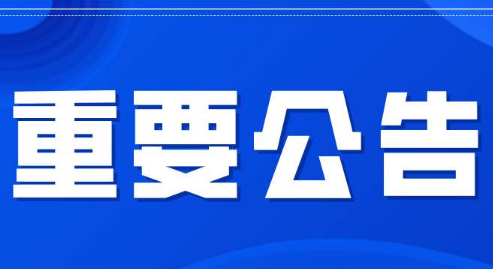 重要公告